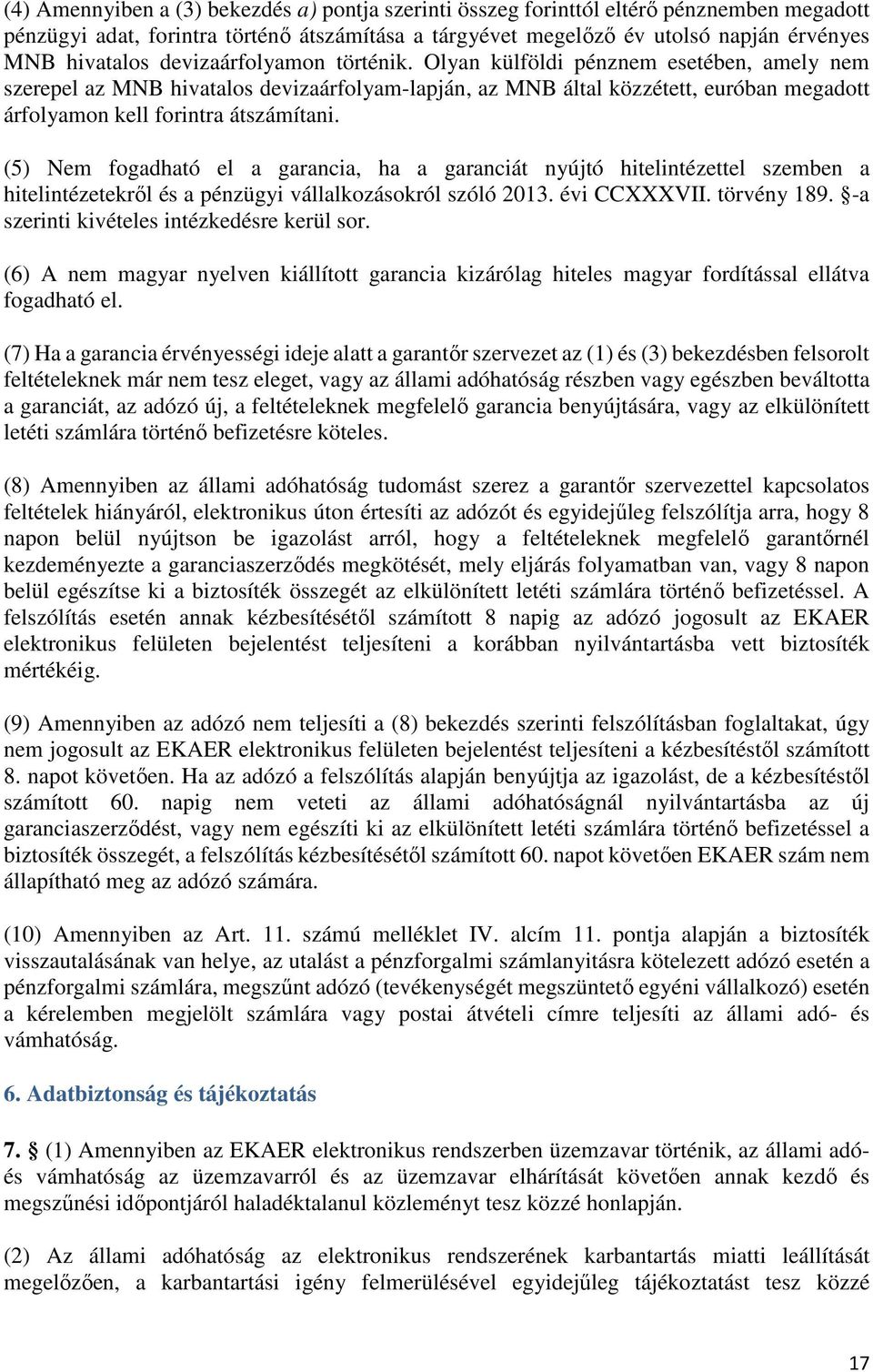 (4) Amennyiben a (3) bekezdés a) pontja szerinti összeg forinttól eltérő pénznemben megadott pénzügyi adat, forintra történő átszámítása a tárgyévet megelőző év utolsó napján érvényes MNB hivatalos devizaárfolyamon történik. Olyan külföldi pénznem esetében, amely nem szerepel az MNB hivatalos devizaárfolyam-lapján, az MNB által közzétett, euróban megadott árfolyamon kell forintra átszámítani.

(5) Nem fogadható el a garancia, ha a garanciát nyújtó hitelintézettel szemben a hitelintézetekről és a pénzügyi vállalkozásokról szóló 2013. évi CCXXXVII. törvény 189. §-a szerinti kivételes intézkedésre kerül sor.

(6) A nem magyar nyelven kiállított garancia kizárólag hiteles magyar fordítással ellátva fogadható el.

(7) Ha a garancia érvényességi ideje alatt a garantőr szervezet az (1) és (3) bekezdésben felsorolt feltételeknek már nem tesz eleget, vagy az állami adóhatóság részben vagy egészben beváltotta a garanciát, az adózó új, a feltételeknek megfelelő garancia benyújtására, vagy az elkülönített letéti számlára történő befizetésre köteles.

(8) Amennyiben az állami adóhatóság tudomást szerez a garantőr szervezettel kapcsolatos feltételek hiányáról, elektronikus úton értesíti az adózót és egyidejűleg felszólítja arra, hogy 8 napon belül nyújtson be igazolást arról, hogy a feltételeknek megfelelő garantőrnél kezdeményezte a garanciaszerződés megkötését, mely eljárás folyamatban van, vagy 8 napon belül egészítse ki a biztosíték összegét az elkülönített letéti számlára történő befizetéssel. A felszólítás esetén annak kézbesítésétől számított 8 napig az adózó jogosult az EKAER elektronikus felületen bejelentést teljesíteni a korábban nyilvántartásba vett biztosíték mértékéig.

(9) Amennyiben az adózó nem teljesíti a (8) bekezdés szerinti felszólításban foglaltakat, úgy nem jogosult az EKAER elektronikus felületen bejelentést teljesíteni a kézbesítéstől számított 8. napot követően. Ha az adózó a felszólítás alapján benyújtja az igazolást, de a kézbesítéstől számított 60. napig nem veteti az állami adóhatóságnál nyilvántartásba az új garanciaszerződést, vagy nem egészíti ki az elkülönített letéti számlára történő befizetéssel a biztosíték összegét, a felszólítás kézbesítésétől számított 60. napot követően EKAER szám nem állapítható meg az adózó számára.

(10) Amennyiben az Art. 11. számú melléklet IV. alcím 11. pontja alapján a biztosíték visszautalásának van helye, az utalást a pénzforgalmi számlanyitásra kötelezett adózó esetén a pénzforgalmi számlára, megszűnt adózó (tevékenységét megszüntető egyéni vállalkozó) esetén a kérelemben megjelölt számlára vagy postai átvételi címre teljesíti az állami adó- és vámhatóság.

6. Adatbiztonság és tájékoztatás

7. § (1) Amennyiben az EKAER elektronikus rendszerben üzemzavar történik, az állami adó- és vámhatóság az üzemzavarról és az üzemzavar elhárítását követően annak kezdő és megszűnési időpontjáról haladéktalanul közleményt tesz közzé honlapján.

(2) Az állami adóhatóság az elektronikus rendszerének karbantartás miatti leállítását megelőzően, a karbantartási igény felmerülésével egyidejűleg tájékoztatást tesz közzé

17